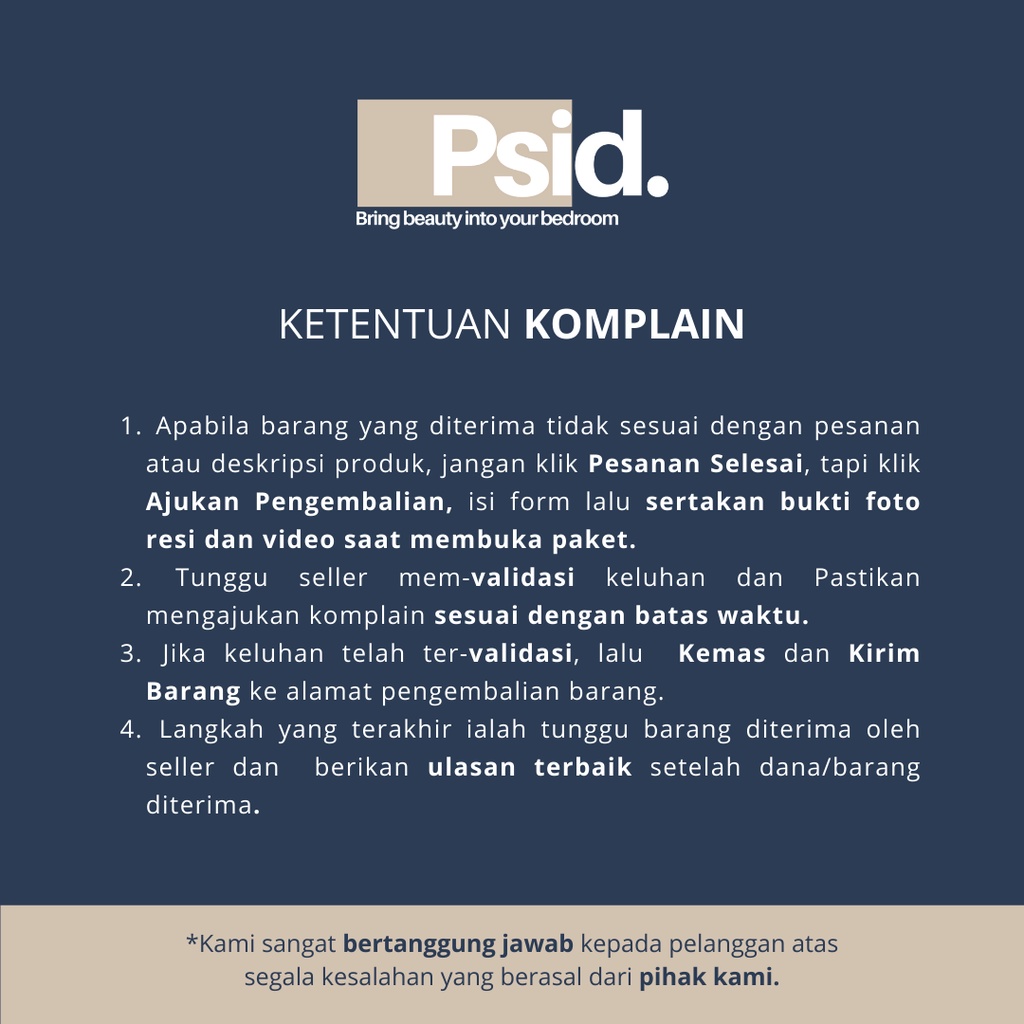 Psid.
Bring beauty into your bedroom

KETENTUAN KOMPLAIN

1. Apabila barang yang diterima tidak sesuai dengan pesanan atau deskripsi produk, jangan klik Pesanan Selesai, tapi klik Ajukan Pengembalian, isi form lalu sertakan bukti foto resi dan video saat membuka paket.
2. Tunggu seller mem-validasi keluhan dan Pastikan mengajukan komplain sesuai dengan batas waktu.
3. Jika keluhan telah ter-validasi, lalu Kemas dan Kirim Barang ke alamat pengembalian barang.
4. Langkah yang terakhir ialah tunggu barang diterima oleh seller dan berikan ulasan terbaik setelah dana/barang diterima.

*Kami sangat bertanggung jawab kepada pelanggan atas segala kesalahan yang berasal dari pihak kami.